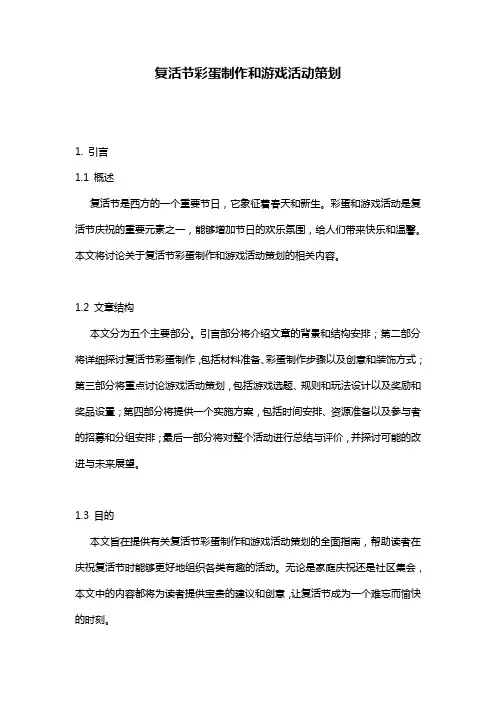 复活节彩蛋制作和游戏活动策划

1. 引言

1.1 概述

复活节是西方的一个重要节日，它象征着春天和新生。彩蛋和游戏活动是复活节庆祝的重要元素之一，能够增加节日的欢乐氛围，给人们带来快乐和温馨。本文将讨论关于复活节彩蛋制作和游戏活动策划的相关内容。

1.2 文章结构

本文分为五个主要部分。引言部分将介绍文章的背景和结构安排；第二部分将详细探讨复活节彩蛋制作，包括材料准备、彩蛋制作步骤以及创意和装饰方式；第三部分将重点讨论游戏活动策划，包括游戏选题、规则和玩法设计以及奖励和奖品设置；第四部分将提供一个实施方案，包括时间安排、资源准备以及参与者的招募和分组安排；最后一部分将对整个活动进行总结与评价，并探讨可能的改进与未来展望。

1.3 目的

本文旨在提供有关复活节彩蛋制作和游戏活动策划的全面指南，帮助读者在庆祝复活节时能够更好地组织各类有趣的活动。无论是家庭庆祝还是社区集会，本文中的内容都将为读者提供宝贵的建议和创意，让复活节成为一个难忘而愉快的时刻。